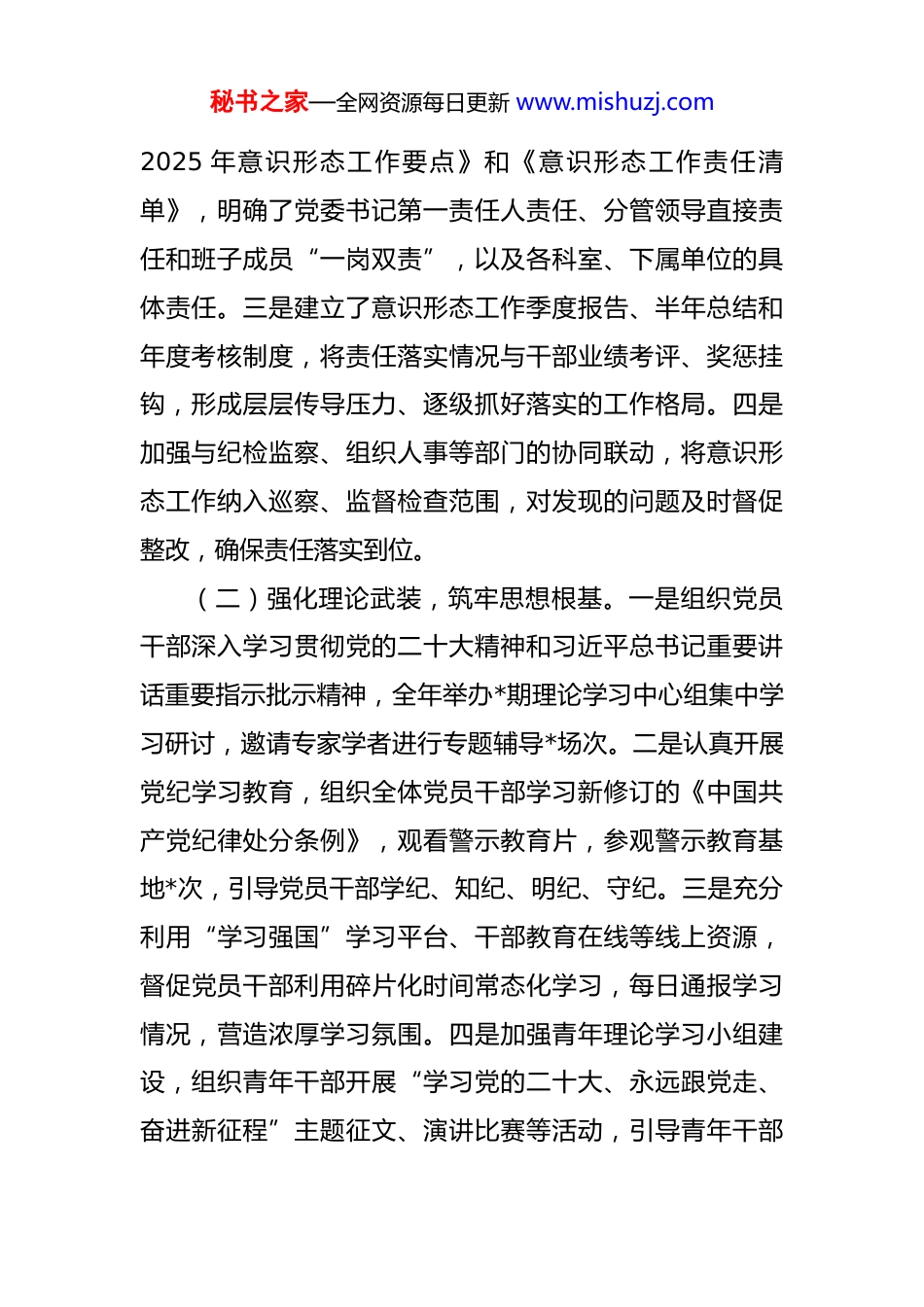 秘书之家—全网资源每日更新 www.mishuzj.com

2025 年意识形态工作要点》和《意识形态工作责任清单》，明确了党委书记第一责任人责任、分管领导直接责任和班子成员“一岗双责”，以及各科室、下属单位的具体责任。三是建立了意识形态工作季度报告、半年总结和年度考核制度，将责任落实情况与干部业绩考评、奖惩挂钩，形成层层传导压力、逐级抓好落实的工作格局。四是加强与纪检监察、组织人事等部门的协同联动，将意识形态工作纳入巡察、监督检查范围，对发现的问题及时督促整改，确保责任落实到位。

（二）强化理论武装，筑牢思想根基。一是组织党员干部深入学习贯彻党的二十大精神和习近平总书记重要讲话重要指示批示精神，全年举办*期理论学习中心组集中学习研讨，邀请专家学者进行专题辅导*场次。二是认真开展党纪学习教育，组织全体党员干部学习新修订的《中国共产党纪律处分条例》，观看警示教育片，参观警示教育基地*次，引导党员干部学纪、知纪、明纪、守纪。三是充分利用“学习强国”学习平台、干部教育在线等线上资源，督促党员干部利用碎片化时间常态化学习，每日通报学习情况，营造浓厚学习氛围。四是加强青年理论学习小组建设，组织青年干部开展“学习党的二十大、永远跟党走、奋进新征程”主题征文、演讲比赛等活动，引导青年干部